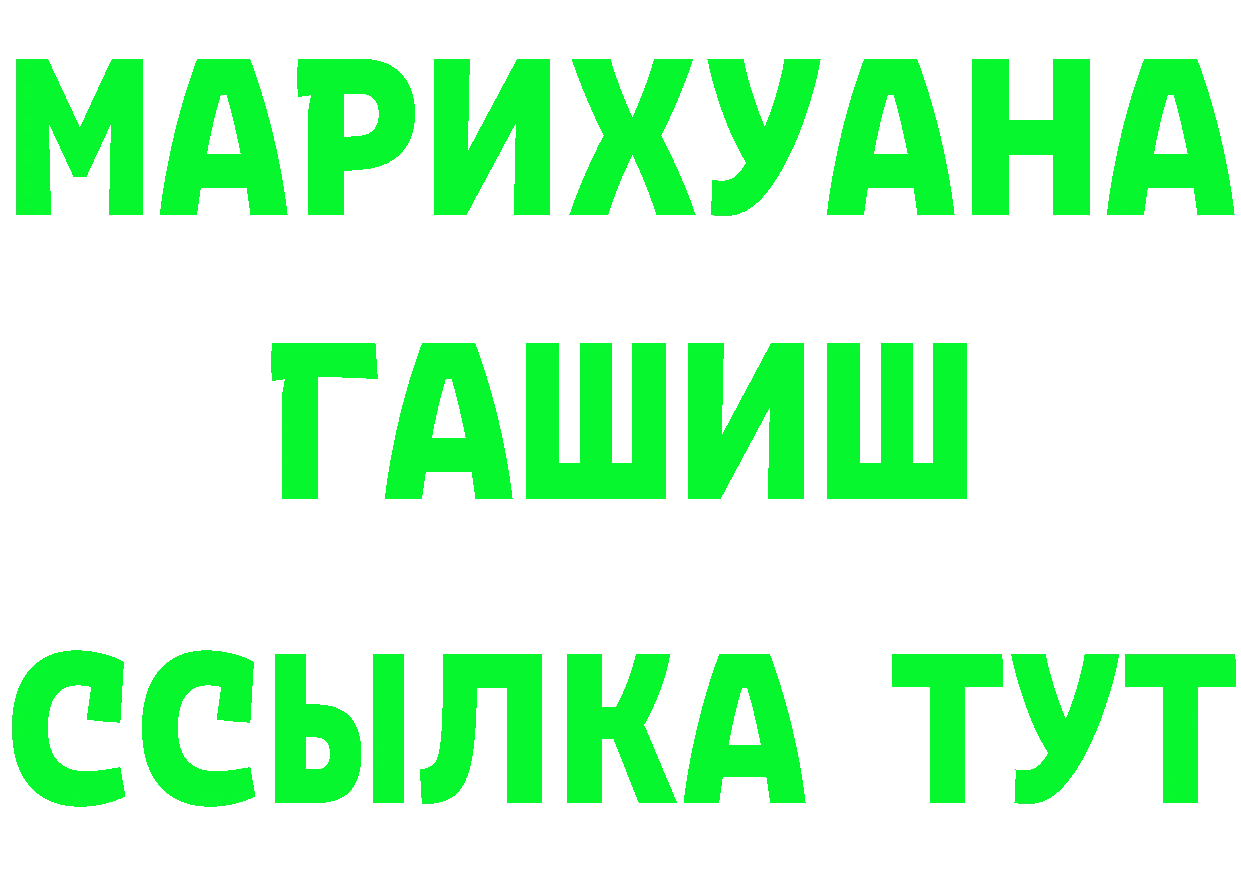 МАРИХУАНА
ГАШИШ
ССЫЛКА ТУТ